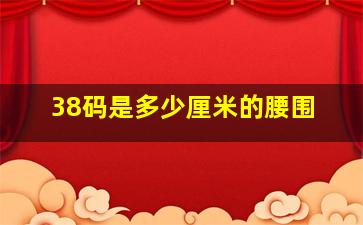 38码是多少厘米的腰围